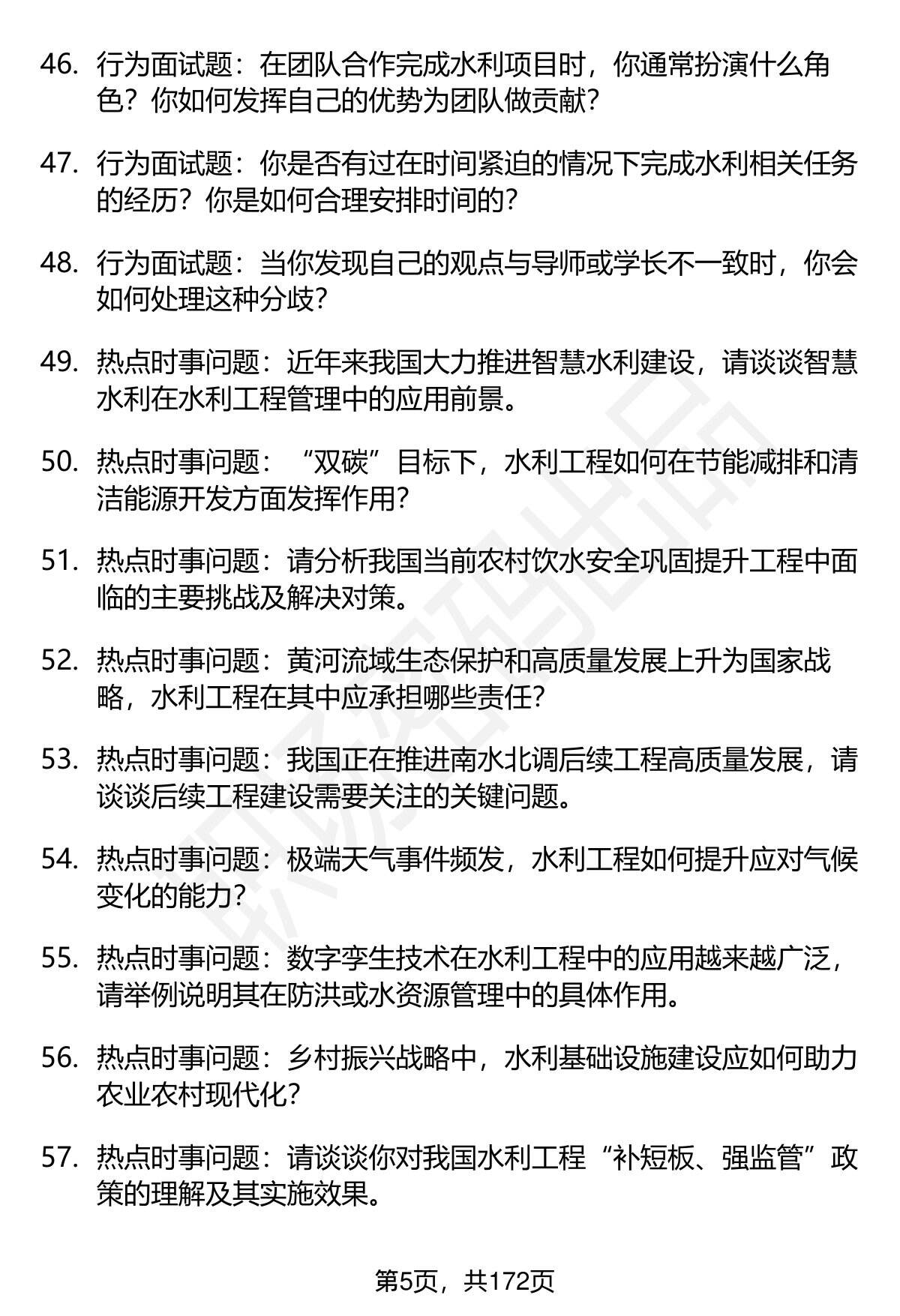 46. 行为面试题：在团队合作完成水利项目时，你通常扮演什么角色？你如何发挥自己的优势为团队做贡献？

47. 行为面试题：你是否有过在时间紧迫的情况下完成水利相关任务的经历？你是如何合理安排时间的？

48. 行为面试题：当你发现自己的观点与导师或学长不一致时，你会如何处理这种分歧？

49. 热点时事问题：近年来我国大力推进智慧水利建设，请谈谈智慧水利在水利工程管理中的应用前景。

50. 热点时事问题：“双碳”目标下，水利工程如何在节能减排和清洁能源开发方面发挥作用？

51. 热点时事问题：请分析我国当前农村饮水安全巩固提升工程中面临的主要挑战及解决对策。

52. 热点时事问题：黄河流域生态保护和高质量发展上升为国家战略，水利工程在其中应承担哪些责任？

53. 热点时事问题：我国正在推进南水北调后续工程高质量发展，请谈谈后续工程建设需要关注的关键问题。

54. 热点时事问题：极端天气事件频发，水利工程如何提升应对气候变化的能力？

55. 热点时事问题：数字孪生技术在水利工程中的应用越来越广泛，请举例说明其在防洪或水资源管理中的具体作用。

56. 热点时事问题：乡村振兴战略中，水利基础设施建设应如何助力农业农村现代化？

57. 热点时事问题：请谈谈你对我国水利工程“补短板、强监管”政策的理解及其实施效果。

第5页，共172页